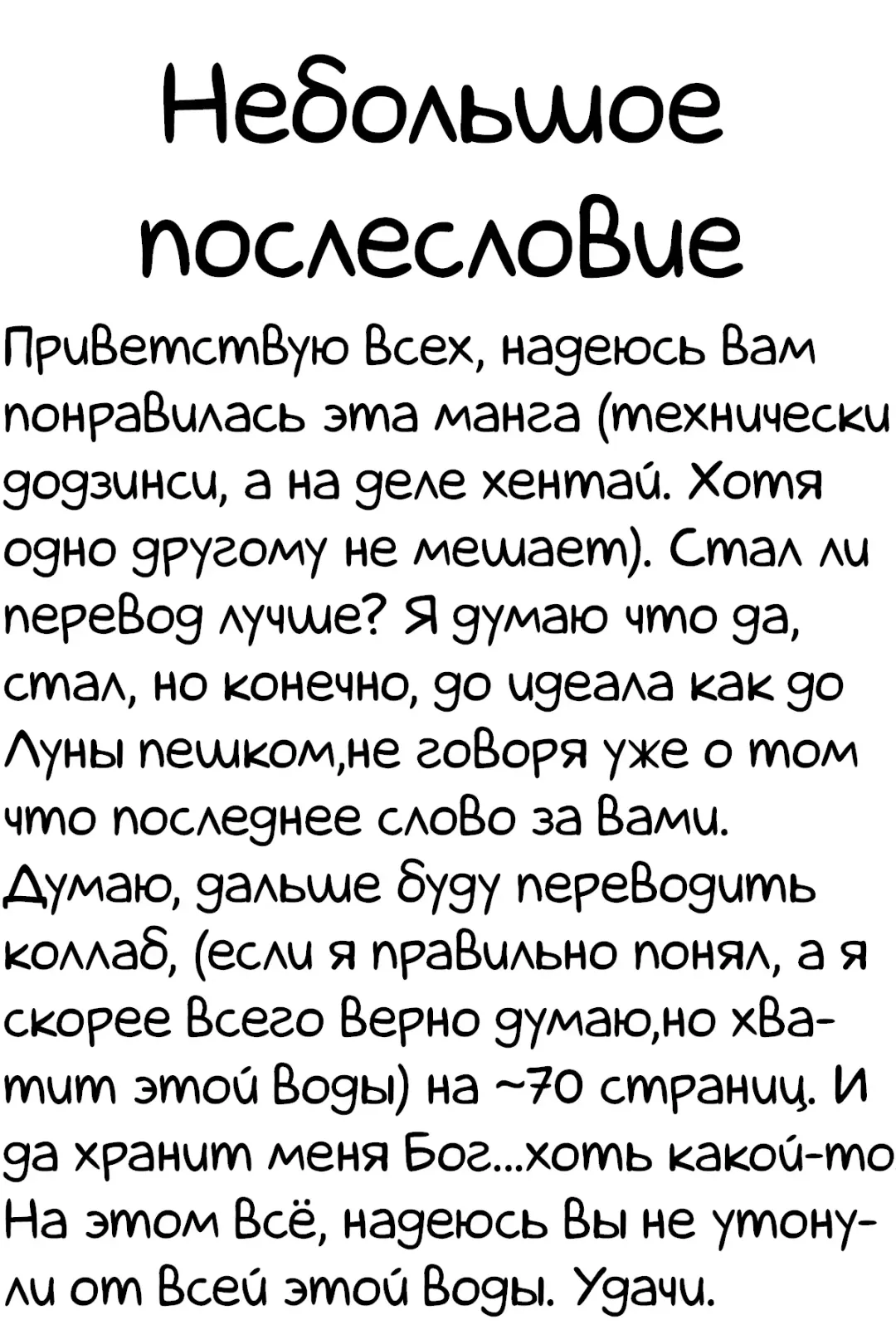 Небольшое послесловие

Приветствую всех, надеюсь вам понравилась эта манга (технически додзинси, а на деле хентай. Хотя одно другому не мешает). Стал ли перевод лучше? Я думаю что да, стал, но конечно, до идеала как до Луны пешком,не говоря уже о том что последнее слово за вами. Думаю, дальше буду переводить коллаб, (если я правильно понял, а я скорее всего верно думаю,но хватит этой воды) на ~70 страниц. И да хранит меня Бог...хоть какой-то На этом всё, надеюсь вы не утонули от всей этой воды. Удачи.